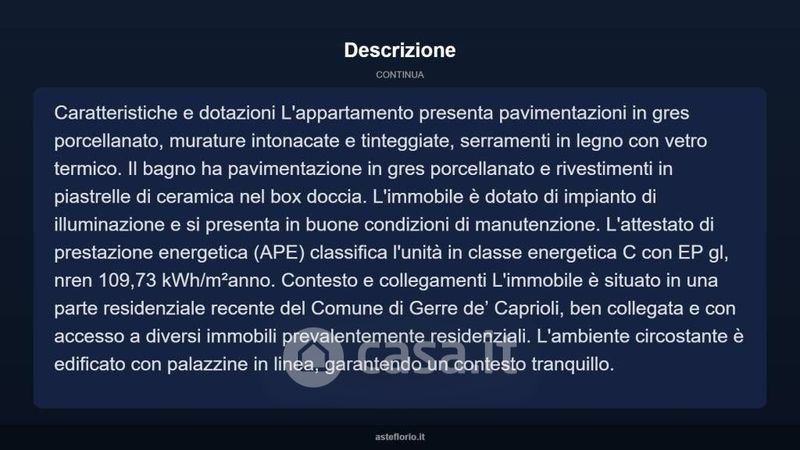 Descrizione

CONTINUA

Caratteristiche e dotazioni L'appartamento presenta pavimentazioni in gres porcellanato, murature intonacate e tinteggiate, serramenti in legno con vetro termico. Il bagno ha pavimentazione in gres porcellanato e rivestimenti in piastrelle di ceramica nel box doccia. L'immobile è dotato di impianto di illuminazione e si presenta in buone condizioni di manutenzione. L'attestato di prestazione energetica (APE) classifica l'unità in classe energetica C con EP gl, nren 109,73 kWh/m²anno. Contesto e collegamenti L'immobile è situato in una parte residenziale recente del Comune di Gerre de' Caprioli, ben collegata e con accesso a diversi immobili prevalentemente residenziali. L'ambiente circostante è edificato con palazzine in linea, garantendo un contesto tranquillo.

casa.it

asteflorio.it